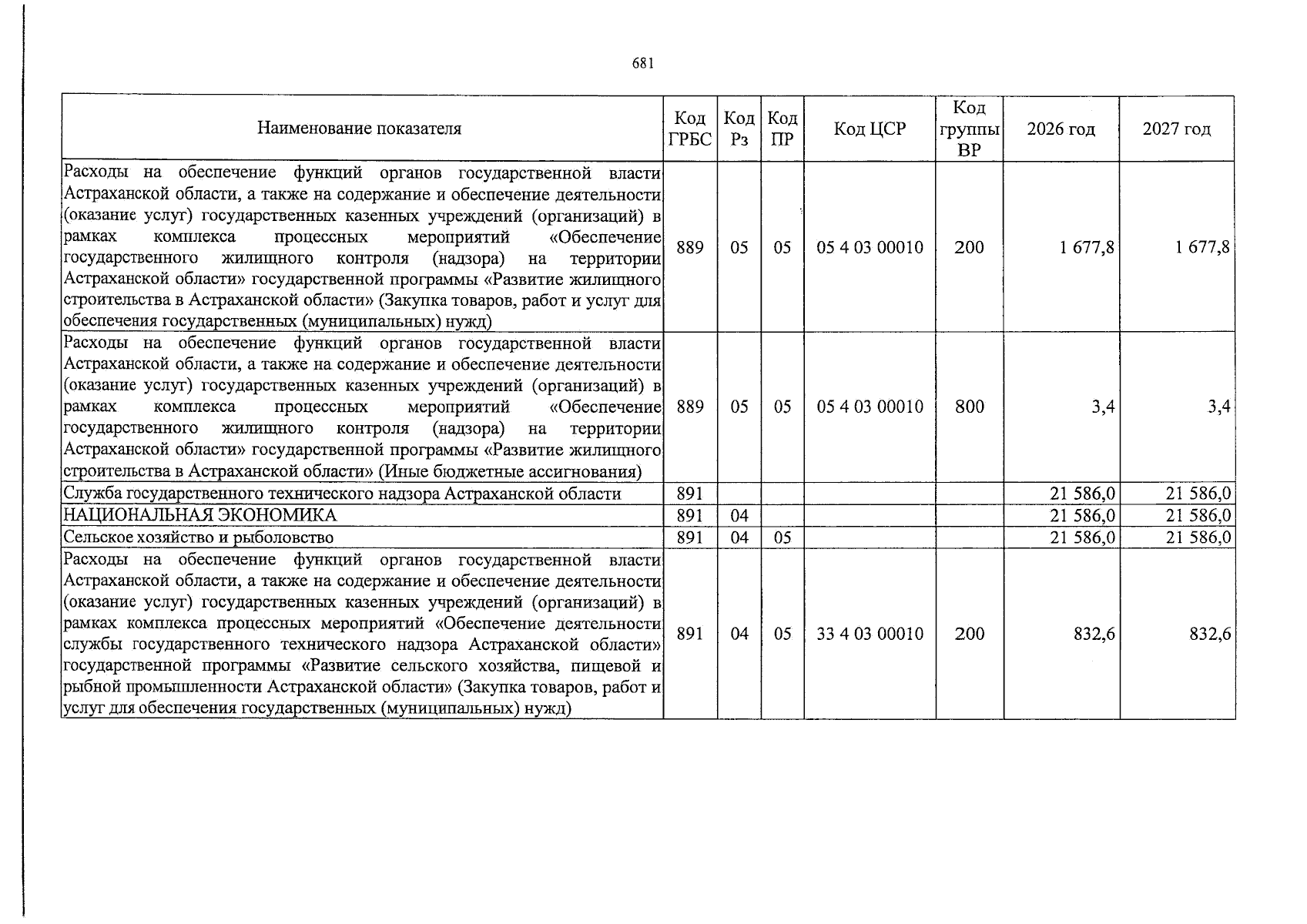 681

| Наименование показателя | Код ГРБС | Код Рз | Код ПР | Код ЦСР | Код группы ВР | 2026 год | 2027 год |
|---|---|---|---|---|---|---|---|
| Расходы на обеспечение функций органов государственной власти Астраханской области, а также на содержание и обеспечение деятельности (оказание услуг) государственных казенных учреждений (организаций) в рамках комплекса процессных мероприятий «Обеспечение государственного жилищного контроля (надзора) на территории Астраханской области» государственной программы «Развитие жилищного строительства в Астраханской области» (Закупка товаров, работ и услуг для обеспечения государственных (муниципальных) нужд) | 889 | 05 | 05 | 05 4 03 00010 | 200 | 1 677,8 | 1 677,8 |
| Расходы на обеспечение функций органов государственной власти Астраханской области, а также на содержание и обеспечение деятельности (оказание услуг) государственных казенных учреждений (организаций) в рамках комплекса процессных мероприятий «Обеспечение государственного жилищного контроля (надзора) на территории Астраханской области» государственной программы «Развитие жилищного строительства в Астраханской области» (Иные бюджетные ассигнования) | 889 | 05 | 05 | 05 4 03 00010 | 800 | 3,4 | 3,4 |
| Служба государственного технического надзора Астраханской области | 891 | | | | | 21 586,0 | 21 586,0 |
| НАЦИОНАЛЬНАЯ ЭКОНОМИКА | 891 | 04 | | | | 21 586,0 | 21 586,0 |
| Сельское хозяйство и рыболовство | 891 | 04 | 05 | | | 21 586,0 | 21 586,0 |
| Расходы на обеспечение функций органов государственной власти Астраханской области, а также на содержание и обеспечение деятельности (оказание услуг) государственных казенных учреждений (организаций) в рамках комплекса процессных мероприятий «Обеспечение деятельности службы государственного технического надзора Астраханской области» государственной программы «Развитие сельского хозяйства, пищевой и рыбной промышленности Астраханской области» (Закупка товаров, работ и услуг для обеспечения государственных (муниципальных) нужд) | 891 | 04 | 05 | 33 4 03 00010 | 200 | 832,6 | 832,6 |